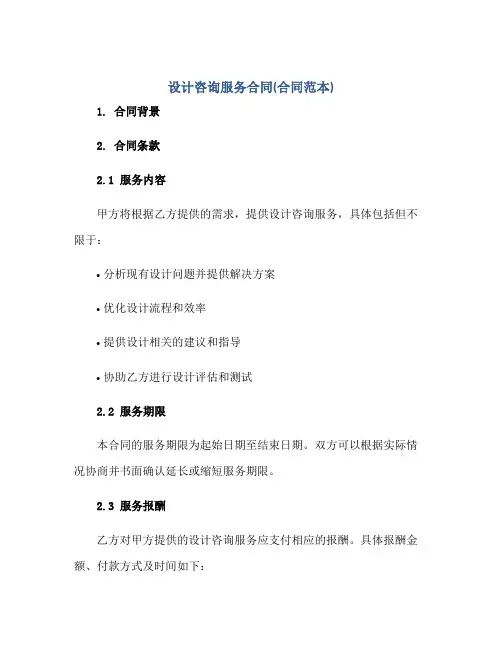 设计咨询服务合同(合同范本)

1. 合同背景

2. 合同条款

2.1 服务内容

甲方将根据乙方提供的需求，提供设计咨询服务，具体包括但不限于：

• 分析现有设计问题并提供解决方案

• 优化设计流程和效率

• 提供设计相关的建议和指导

• 协助乙方进行设计评估和测试

2.2 服务期限

本合同的服务期限为起始日期至结束日期。双方可以根据实际情况协商并书面确认延长或缩短服务期限。

2.3 服务报酬

乙方对甲方提供的设计咨询服务应支付相应的报酬。具体报酬金额、付款方式及时间如下：